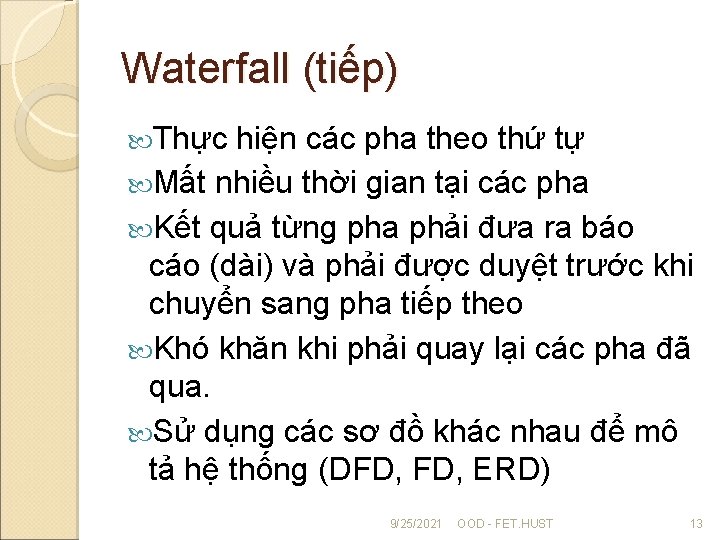 Waterfall (tiếp)

Thực hiện các pha theo thứ tự

Mất nhiều thời gian tại các pha

Kết quả từng pha phải đưa ra báo cáo (dài) và phải được duyệt trước khi chuyển sang pha tiếp theo

Khó khăn khi phải quay lại các pha đã qua.

Sử dụng các sơ đồ khác nhau để mô tả hệ thống (DFD, FD, ERD)

9/25/2021 OOD - FET.HUST 13